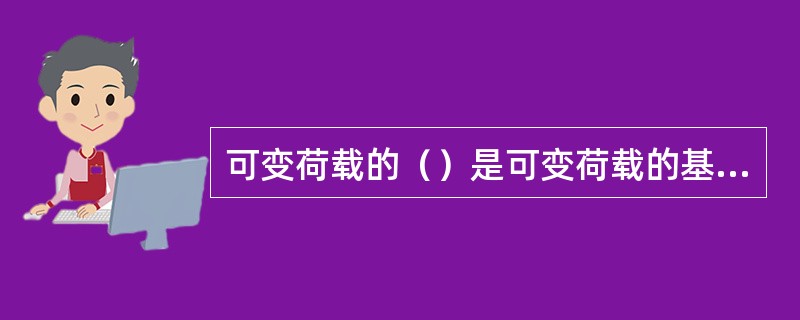 可变荷载的（）是可变荷载的基...